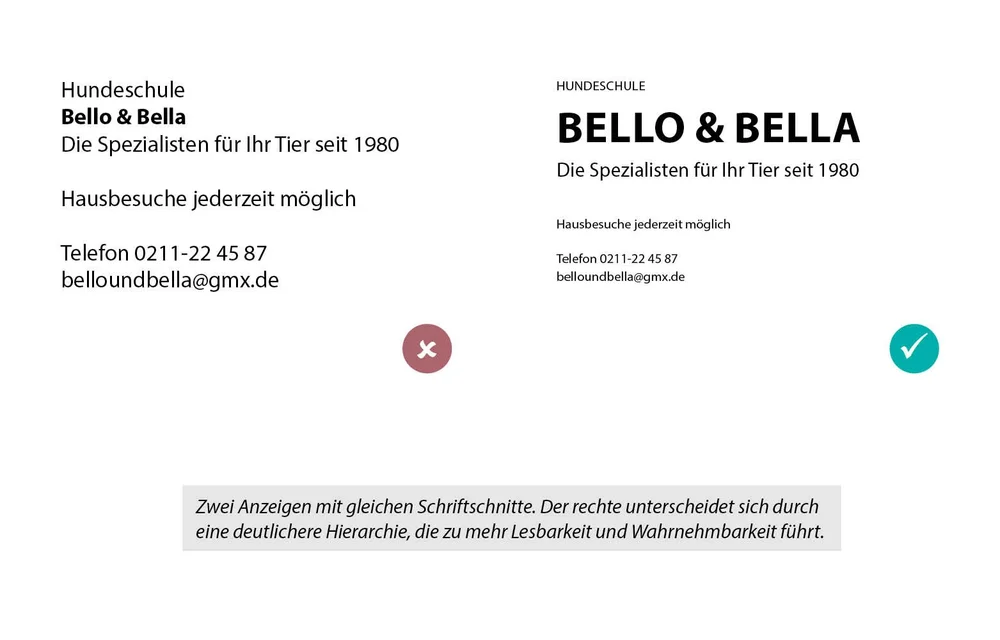 Hundeschule
Bello & Bella
Die Spezialisten für Ihr Tier seit 1980

Hausbesuche jederzeit möglich

Telefon 0211-22 45 87
belloundbella@gmx.de

HUNDESCHULE
BELLO & BELLA
Die Spezialisten für Ihr Tier seit 1980

Hausbesuche jederzeit möglich

Telefon 0211-22 45 87
belloundbella@gmx.de

Zwei Anzeigen mit gleichen Schriftschnitte. Der rechte unterscheidet sich durch eine deutlichere Hierarchie, die zu mehr Lesbarkeit und Wahrnehmbarkeit führt.